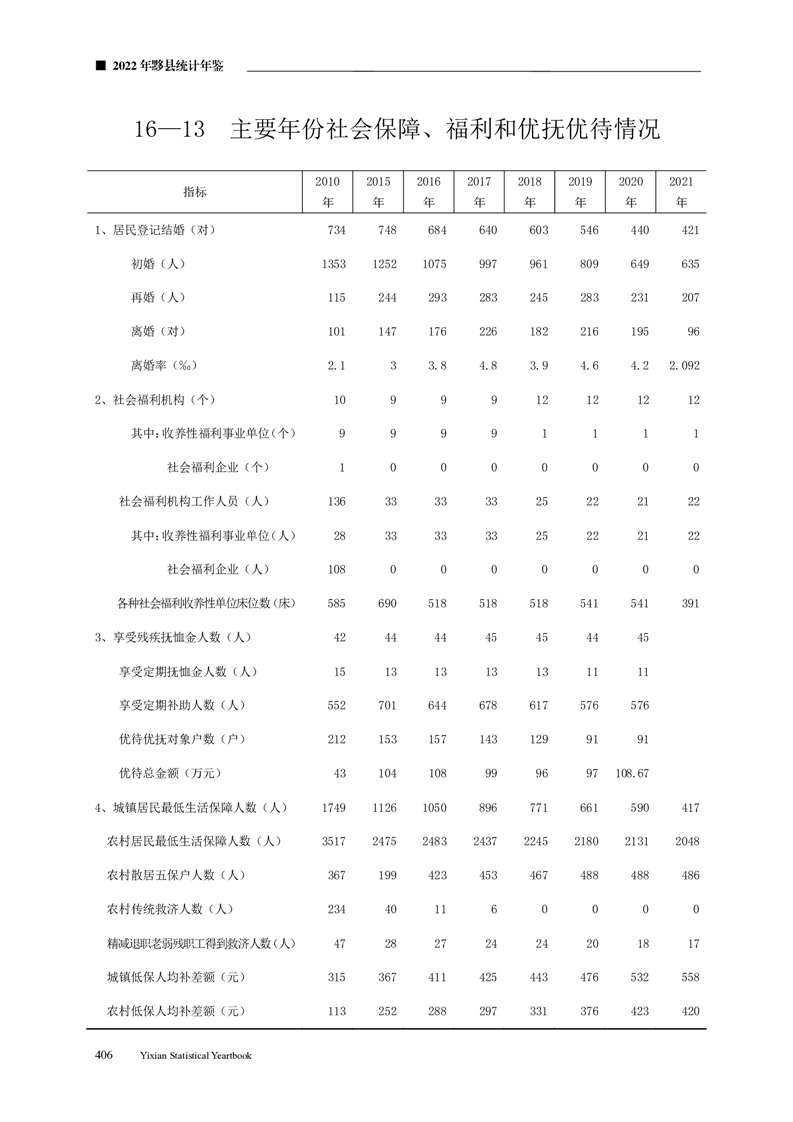 ■ 2022年黟县统计年鉴

16—13　主要年份社会保障、福利和优抚优待情况

| 指标 | 2010年 | 2015年 | 2016年 | 2017年 | 2018年 | 2019年 | 2020年 | 2021年 |
|---|---|---|---|---|---|---|---|---|
| 1、居民登记结婚（对） | 734 | 748 | 684 | 640 | 603 | 546 | 440 | 421 |
| 初婚（人） | 1353 | 1252 | 1075 | 997 | 961 | 809 | 649 | 635 |
| 再婚（人） | 115 | 244 | 293 | 283 | 245 | 283 | 231 | 207 |
| 离婚（对） | 101 | 147 | 176 | 226 | 182 | 216 | 195 | 96 |
| 离婚率（‰） | 2.1 | 3 | 3.8 | 4.8 | 3.9 | 4.6 | 4.2 | 2.092 |
| 2、社会福利机构（个） | 10 | 9 | 9 | 9 | 12 | 12 | 12 | 12 |
| 其中：收养性福利事业单位（个） | 9 | 9 | 9 | 9 | 1 | 1 | 1 | 1 |
| 社会福利企业（个） | 1 | 0 | 0 | 0 | 0 | 0 | 0 | 0 |
| 社会福利机构工作人员（人） | 136 | 33 | 33 | 33 | 25 | 22 | 21 | 22 |
| 其中：收养性福利事业单位（人） | 28 | 33 | 33 | 33 | 25 | 22 | 21 | 22 |
| 社会福利企业（人） | 108 | 0 | 0 | 0 | 0 | 0 | 0 | 0 |
| 各种社会福利收养性单位床位数（床） | 585 | 690 | 518 | 518 | 518 | 541 | 541 | 391 |
| 3、享受残疾抚恤金人数（人） | 42 | 44 | 44 | 45 | 45 | 44 | 45 | |
| 享受定期抚恤金人数（人） | 15 | 13 | 13 | 13 | 13 | 11 | 11 | |
| 享受定期补助人数（人） | 552 | 701 | 644 | 678 | 617 | 576 | 576 | |
| 优待优抚对象户数（户） | 212 | 153 | 157 | 143 | 129 | 91 | 91 | |
| 优待总金额（万元） | 43 | 104 | 108 | 99 | 96 | 97 | 108.67 | |
| 4、城镇居民最低生活保障人数（人） | 1749 | 1126 | 1050 | 896 | 771 | 661 | 590 | 417 |
| 农村居民最低生活保障人数（人） | 3517 | 2475 | 2483 | 2437 | 2245 | 2180 | 2131 | 2048 |
| 农村散居五保户人数（人） | 367 | 199 | 423 | 453 | 467 | 488 | 488 | 486 |
| 农村传统救济人数（人） | 234 | 40 | 11 | 6 | 0 | 0 | 0 | 0 |
| 精减退职老弱残职工得到救济人数（人） | 47 | 28 | 27 | 24 | 24 | 20 | 18 | 17 |
| 城镇低保人均补差额（元） | 315 | 367 | 411 | 425 | 443 | 476 | 532 | 558 |
| 农村低保人均补差额（元） | 113 | 252 | 288 | 297 | 331 | 376 | 423 | 420 |

406　Yixian Statistical Yearbook